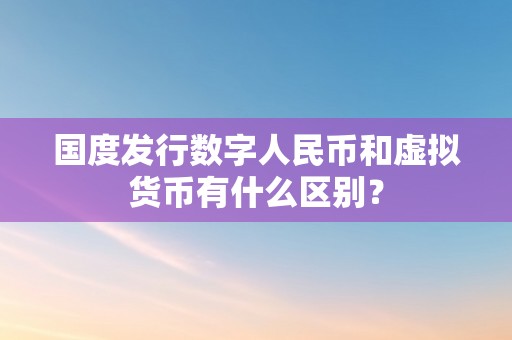 国度发行数字人民币和虚拟货币有什么区别？